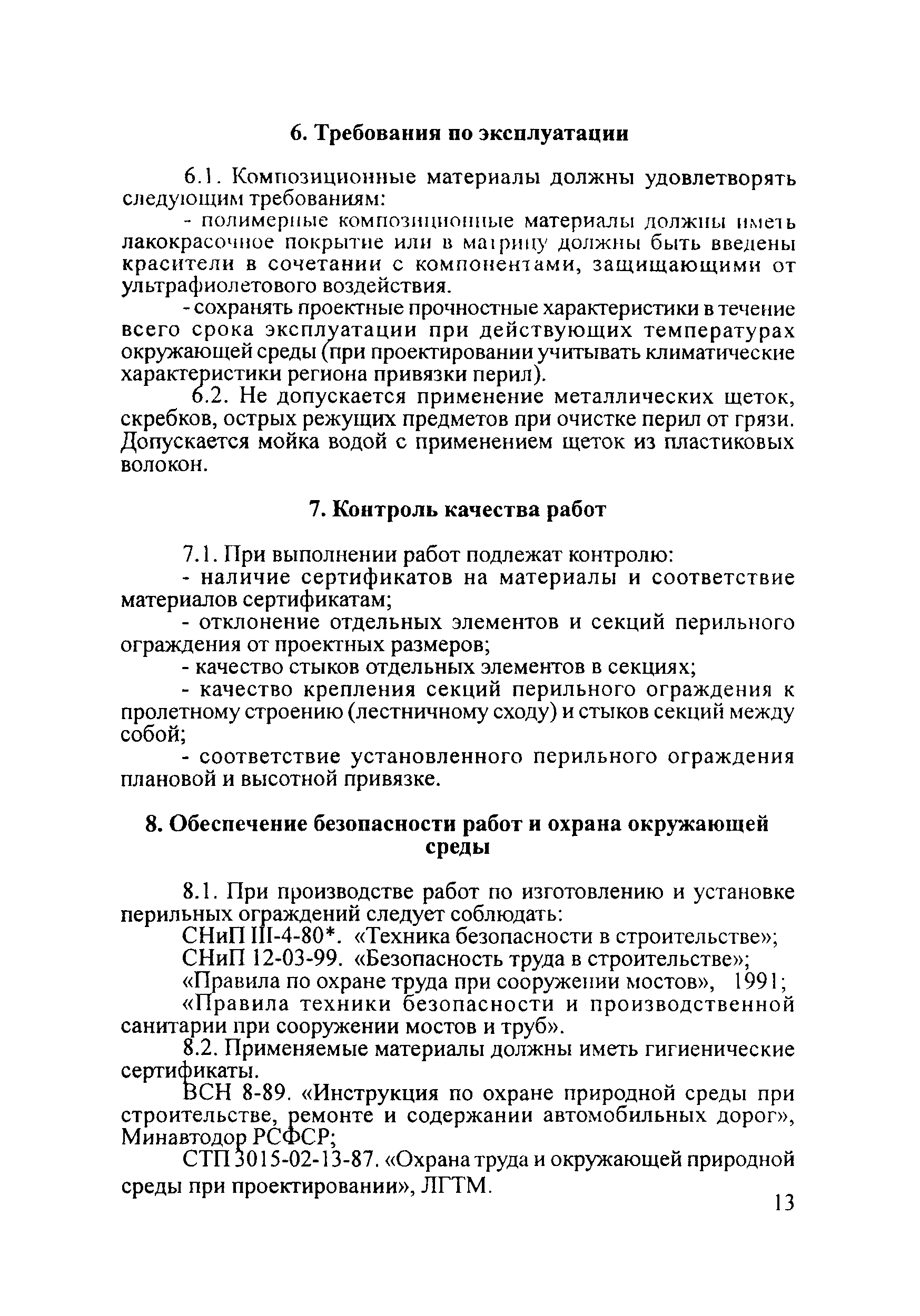 6. Требования по эксплуатации

6.1. Композиционные материалы должны удовлетворять следующим требованиям:

- полимерные композиционные материалы должны иметь лакокрасочное покрытие или в матрицу должны быть введены красители в сочетании с компонентами, защищающими от ультрафиолетового воздействия.

- сохранять проектные прочностные характеристики в течение всего срока эксплуатации при действующих температурах окружающей среды (при проектировании учитывать климатические характеристики региона привязки перил).

6.2. Не допускается применение металлических щеток, скребков, острых режущих предметов при очистке перил от грязи. Допускается мойка водой с применением щеток из пластиковых волокон.

7. Контроль качества работ

7.1. При выполнении работ подлежат контролю:

- наличие сертификатов на материалы и соответствие материалов сертификатам;

- отклонение отдельных элементов и секций перильного ограждения от проектных размеров;

- качество стыков отдельных элементов в секциях;

- качество крепления секций перильного ограждения к пролетному строению (лестничному сходу) и стыков секций между собой;

- соответствие установленного перильного ограждения плановой и высотной привязке.

8. Обеспечение безопасности работ и охрана окружающей среды

8.1. При производстве работ по изготовлению и установке перильных ограждений следует соблюдать:

СНиП III-4-80*. «Техника безопасности в строительстве»;

СНиП 12-03-99. «Безопасность труда в строительстве»;

«Правила по охране труда при сооружении мостов», 1991;

«Правила техники безопасности и производственной санитарии при сооружении мостов и труб».

8.2. Применяемые материалы должны иметь гигиенические сертификаты.

ВСН 8-89. «Инструкция по охране природной среды при строительстве, ремонте и содержании автомобильных дорог», Минавтодор РСФСР;

СТП 3015-02-13-87. «Охрана труда и окружающей природной среды при проектировании», ЛГТМ.

13